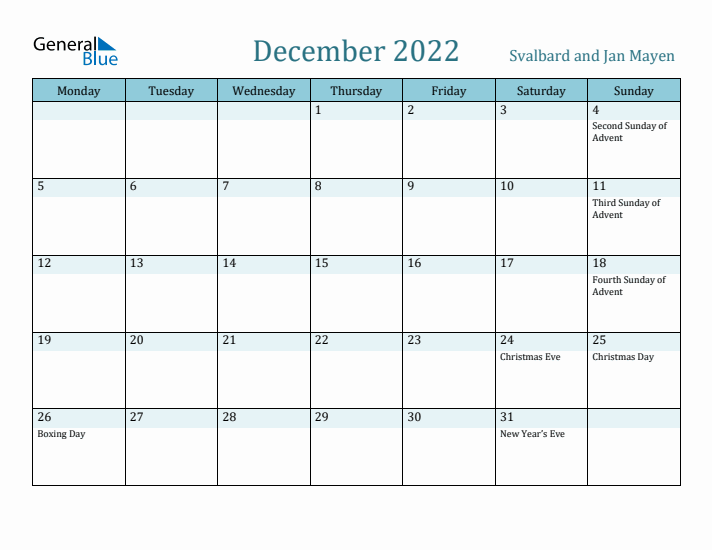 General Blue

December 2022

Svalbard and Jan Mayen

| Monday | Tuesday | Wednesday | Thursday | Friday | Saturday | Sunday |
|---|---|---|---|---|---|---|
| | | | 1 | 2 | 3 | 4 Second Sunday of Advent |
| 5 | 6 | 7 | 8 | 9 | 10 | 11 Third Sunday of Advent |
| 12 | 13 | 14 | 15 | 16 | 17 | 18 Fourth Sunday of Advent |
| 19 | 20 | 21 | 22 | 23 | 24 Christmas Eve | 25 Christmas Day |
| 26 Boxing Day | 27 | 28 | 29 | 30 | 31 New Year's Eve | |